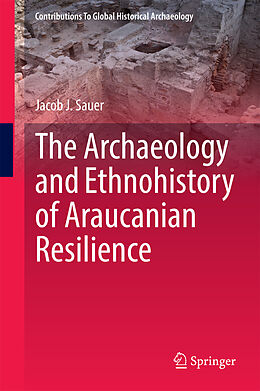 Contributions To Global Historical Archaeology

Jacob J. Sauer

The Archaeology and Ethnohistory of Araucanian Resilience

Springer